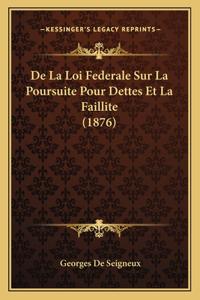 —KESSINGER'S LEGACY REPRINTS—

De La Loi Federale Sur La Poursuite Pour Dettes Et La Faillite (1876)

Georges De Seigneux